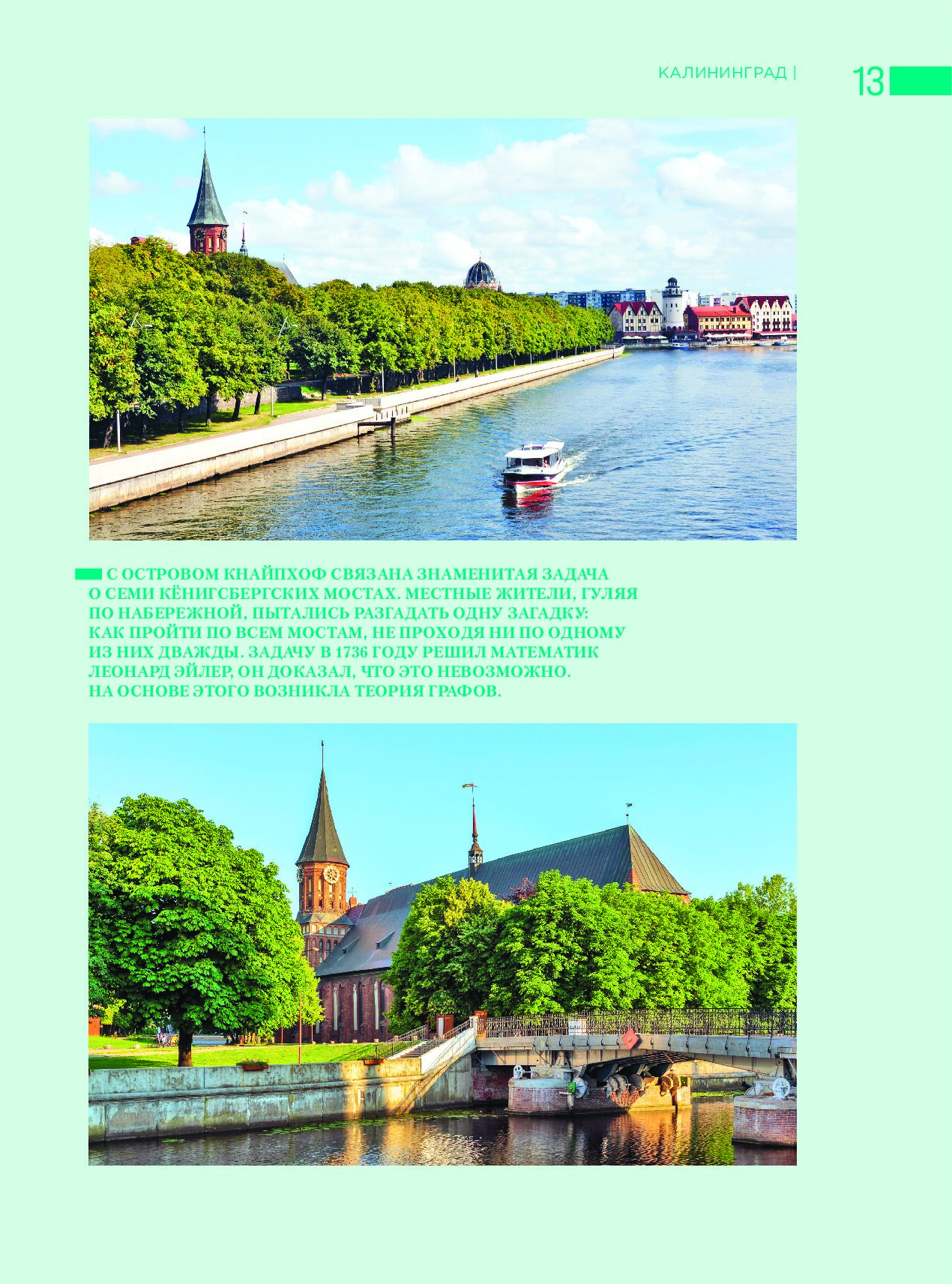 КАЛИНИНГРАД | 13

С ОСТРОВОМ КНАЙПХОФ СВЯЗАНА ЗНАМЕНИТАЯ ЗАДАЧА О СЕМИ КЁНИГСБЕРГСКИХ МОСТАХ. МЕСТНЫЕ ЖИТЕЛИ, ГУЛЯЯ ПО НАБЕРЕЖНОЙ, ПЫТАЛИСЬ РАЗГАДАТЬ ОДНУ ЗАГАДКУ: КАК ПРОЙТИ ПО ВСЕМ МОСТАМ, НЕ ПРОХОДЯ НИ ПО ОДНОМУ ИЗ НИХ ДВАЖДЫ. ЗАДАЧУ В 1736 ГОДУ РЕШИЛ МАТЕМАТИК ЛЕОНАРД ЭЙЛЕР, ОН ДОКАЗАЛ, ЧТО ЭТО НЕВОЗМОЖНО. НА ОСНОВЕ ЭТОГО ВОЗНИКЛА ТЕОРИЯ ГРАФОВ.